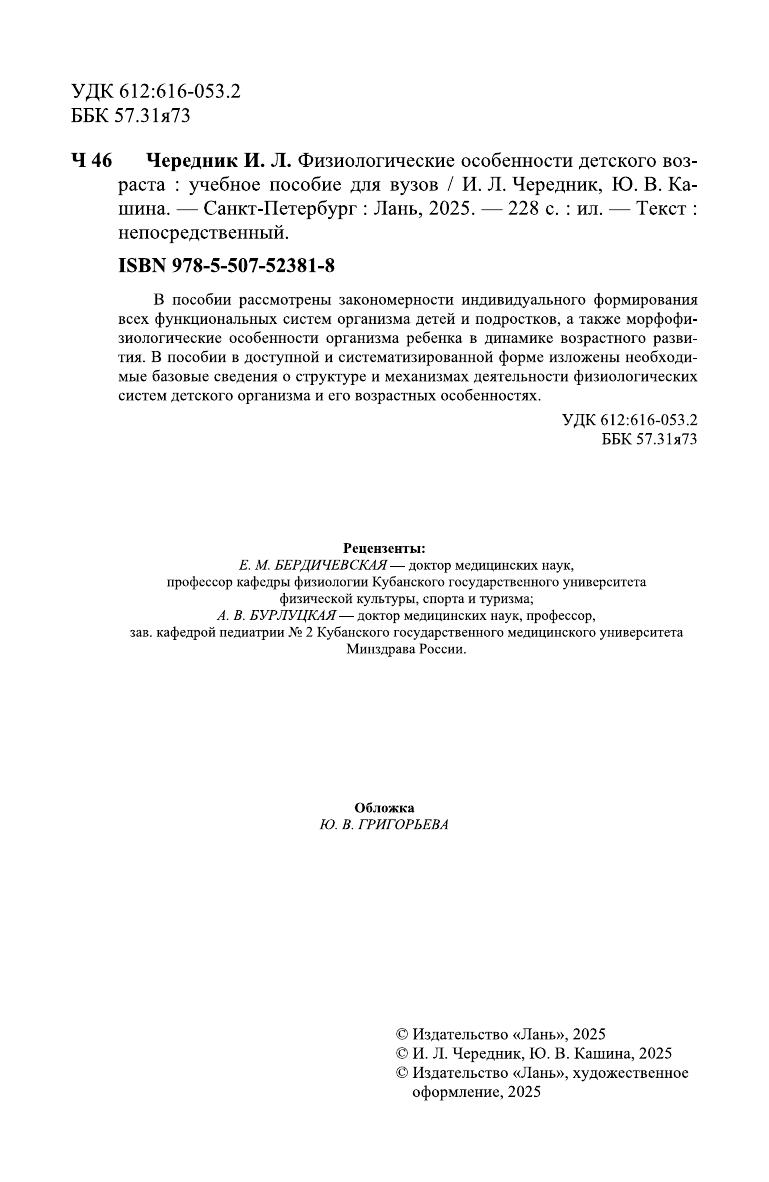 УДК 612:616-053.2
ББК 57.31я73

Ч 46 Чередник И. Л. Физиологические особенности детского возраста : учебное пособие для вузов / И. Л. Чередник, Ю. В. Кашина. — Санкт-Петербург : Лань, 2025. — 228 с. : ил. — Текст : непосредственный.

ISBN 978-5-507-52381-8

В пособии рассмотрены закономерности индивидуального формирования всех функциональных систем организма детей и подростков, а также морфофизиологические особенности организма ребенка в динамике возрастного развития. В пособии в доступной и систематизированной форме изложены необходимые базовые сведения о структуре и механизмах деятельности физиологических систем детского организма и его возрастных особенностях.

УДК 612:616-053.2
ББК 57.31я73

Рецензенты:
Е. М. БЕРДИЧЕВСКАЯ — доктор медицинских наук, профессор кафедры физиологии Кубанского государственного университета физической культуры, спорта и туризма;
А. В. БУРЛУЦКАЯ — доктор медицинских наук, профессор, зав. кафедрой педиатрии № 2 Кубанского государственного медицинского университета Минздрава России.

Обложка
Ю. В. ГРИГОРЬЕВА

© Издательство «Лань», 2025
© И. Л. Чередник, Ю. В. Кашина, 2025
© Издательство «Лань», художественное оформление, 2025